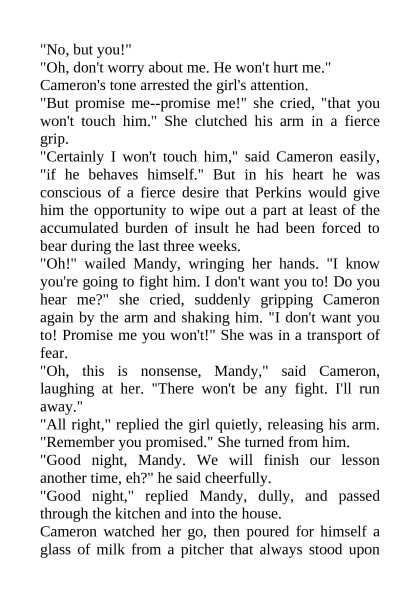 "No, but you!"
"Oh, don't worry about me. He won't hurt me."
Cameron's tone arrested the girl's attention.
"But promise me--promise me!" she cried, "that you won't touch him." She clutched his arm in a fierce grip.
"Certainly I won't touch him," said Cameron easily, "if he behaves himself." But in his heart he was conscious of a fierce desire that Perkins would give him the opportunity to wipe out a part at least of the accumulated burden of insult he had been forced to bear during the last three weeks.
"Oh!" wailed Mandy, wringing her hands. "I know you're going to fight him. I don't want you to! Do you hear me?" she cried, suddenly gripping Cameron again by the arm and shaking him. "I don't want you to! Promise me you won't!" She was in a transport of fear.
"Oh, this is nonsense, Mandy," said Cameron, laughing at her. "There won't be any fight. I'll run away."
"All right," replied the girl quietly, releasing his arm. "Remember you promised." She turned from him.
"Good night, Mandy. We will finish our lesson another time, eh?" he said cheerfully.
"Good night," replied Mandy, dully, and passed through the kitchen and into the house.
Cameron watched her go, then poured for himself a glass of milk from a pitcher that always stood upon